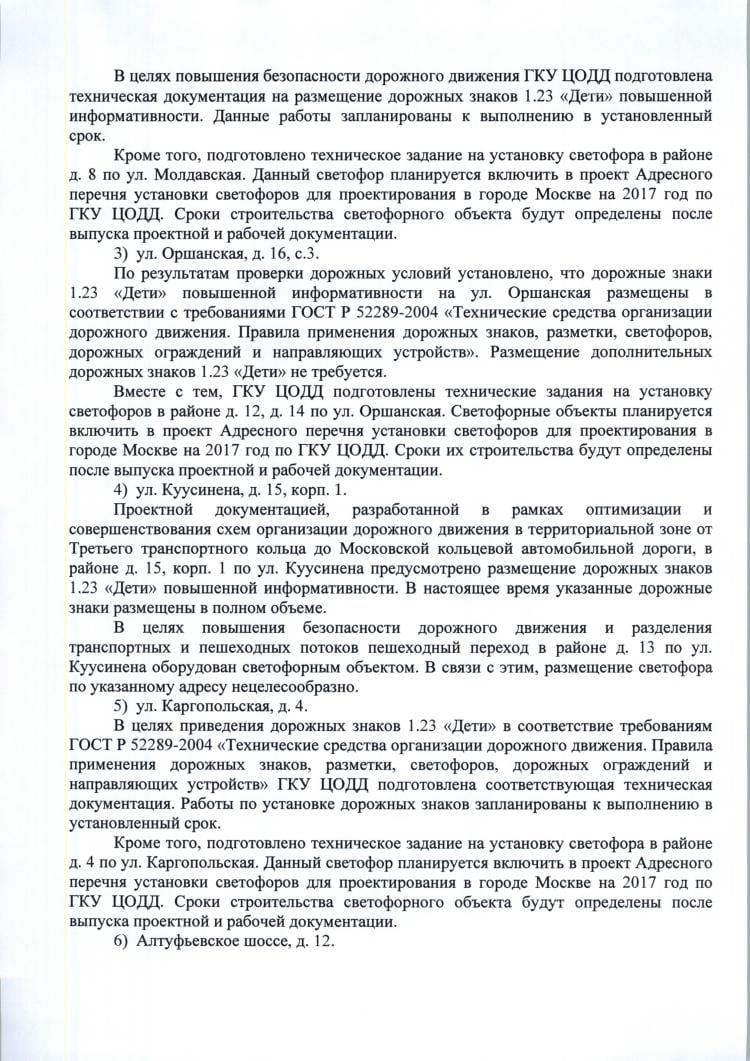 В целях повышения безопасности дорожного движения ГКУ ЦОДД подготовлена техническая документация на размещение дорожных знаков 1.23 «Дети» повышенной информативности. Данные работы запланированы к выполнению в установленный срок.

Кроме того, подготовлено техническое задание на установку светофора в районе д. 8 по ул. Молдавская. Данный светофор планируется включить в проект Адресного перечня установки светофоров для проектирования в городе Москве на 2017 год по ГКУ ЦОДД. Сроки строительства светофорного объекта будут определены после выпуска проектной и рабочей документации.

3) ул. Оршанская, д. 16, с.3.

По результатам проверки дорожных условий установлено, что дорожные знаки 1.23 «Дети» повышенной информативности на ул. Оршанская размещены в соответствии с требованиями ГОСТ Р 52289-2004 «Технические средства организации дорожного движения. Правила применения дорожных знаков, разметки, светофоров, дорожных ограждений и направляющих устройств». Размещение дополнительных дорожных знаков 1.23 «Дети» не требуется.

Вместе с тем, ГКУ ЦОДД подготовлены технические задания на установку светофоров в районе д. 12, д. 14 по ул. Оршанская. Светофорные объекты планируется включить в проект Адресного перечня установки светофоров для проектирования в городе Москве на 2017 год по ГКУ ЦОДД. Сроки их строительства будут определены после выпуска проектной и рабочей документации.

4) ул. Куусинена, д. 15, корп. 1.

Проектной документацией, разработанной в рамках оптимизации и совершенствования схем организации дорожного движения в территориальной зоне от Третьего транспортного кольца до Московской кольцевой автомобильной дороги, в районе д. 15, корп. 1 по ул. Куусинена предусмотрено размещение дорожных знаков 1.23 «Дети» повышенной информативности. В настоящее время указанные дорожные знаки размещены в полном объеме.

В целях повышения безопасности дорожного движения и разделения транспортных и пешеходных потоков пешеходный переход в районе д. 13 по ул. Куусинена оборудован светофорным объектом. В связи с этим, размещение светофора по указанному адресу нецелесообразно.

5) ул. Каргопольская, д. 4.

В целях приведения дорожных знаков 1.23 «Дети» в соответствие требованиям ГОСТ Р 52289-2004 «Технические средства организации дорожного движения. Правила применения дорожных знаков, разметки, светофоров, дорожных ограждений и направляющих устройств» ГКУ ЦОДД подготовлена соответствующая техническая документация. Работы по установке дорожных знаков запланированы к выполнению в установленный срок.

Кроме того, подготовлено техническое задание на установку светофора в районе д. 4 по ул. Каргопольская. Данный светофор планируется включить в проект Адресного перечня установки светофоров для проектирования в городе Москве на 2017 год по ГКУ ЦОДД. Сроки строительства светофорного объекта будут определены после выпуска проектной и рабочей документации.

6) Алтуфьевское шоссе, д. 12.